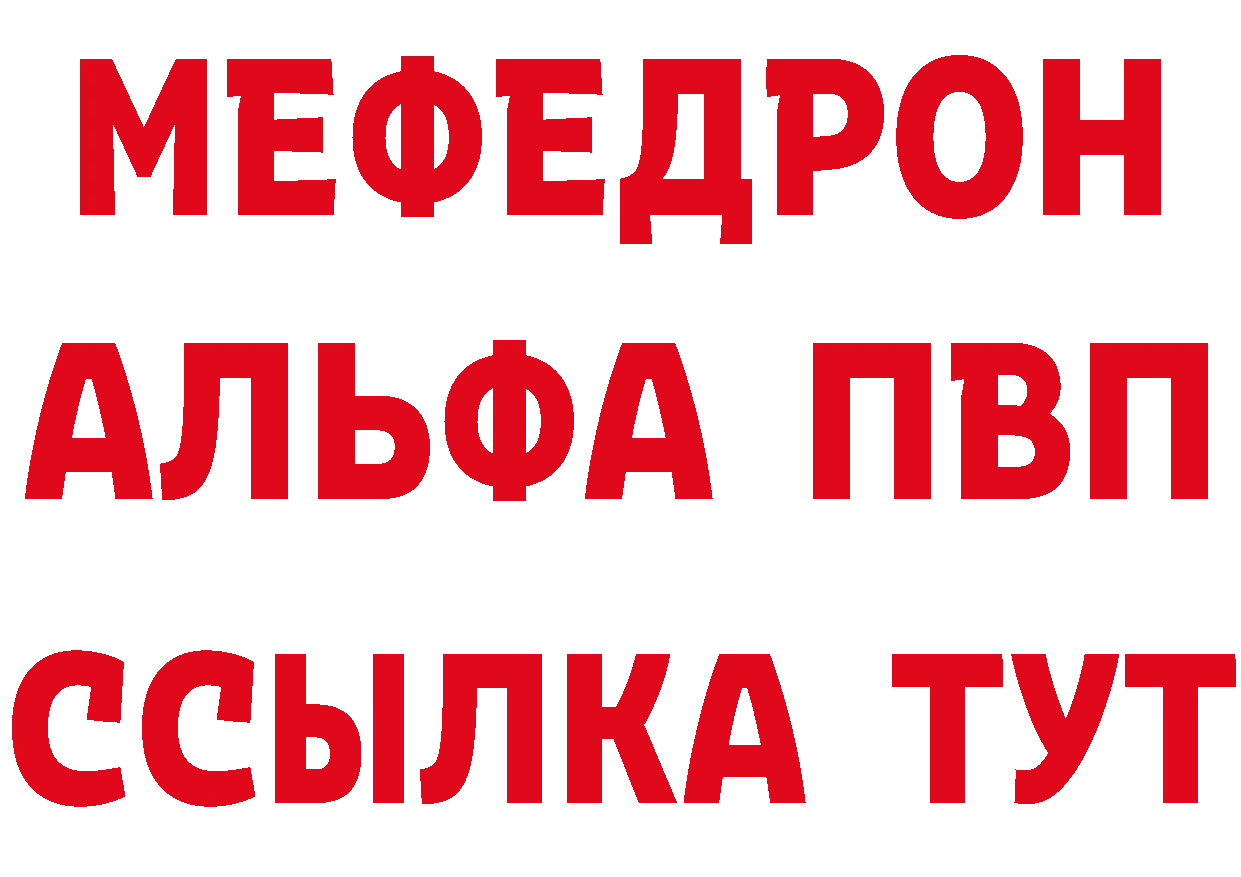 МЕФЕДРОН
АЛЬФА ПВП
ССЫЛКА ТУТ